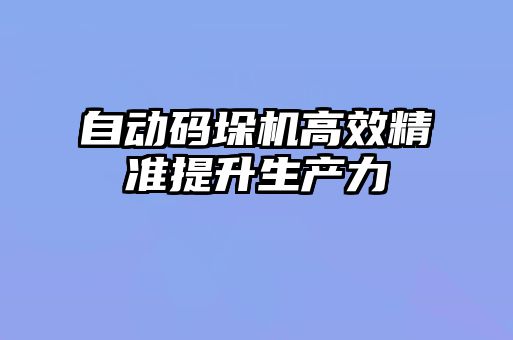 自动码垛机高效精准提升生产力